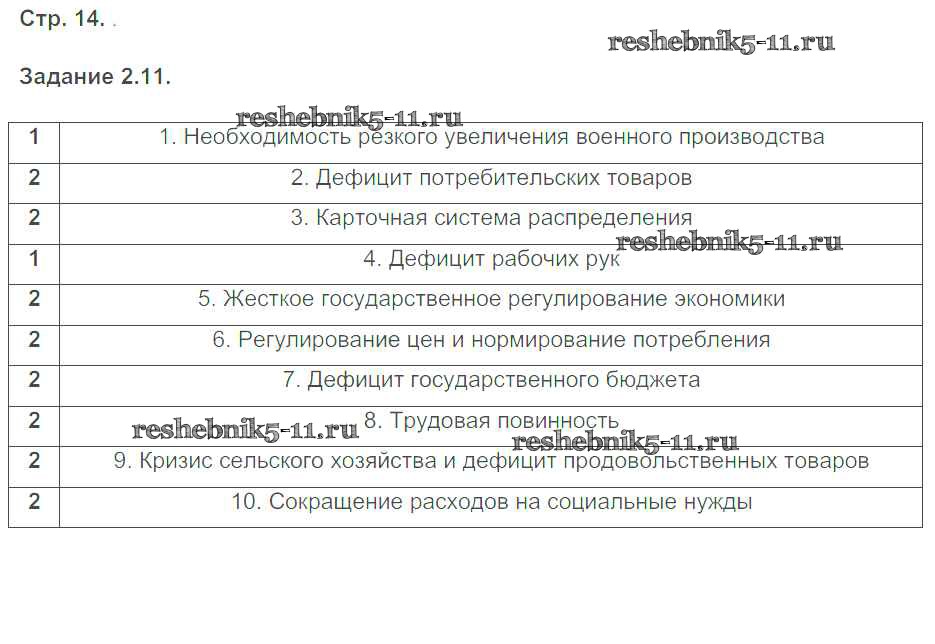 Стр. 14. .

Задание 2.11.

| 1 | 1. Необходимость резкого увеличения военного производства |
|---|---|
| 2 | 2. Дефицит потребительских товаров |
| 2 | 3. Карточная система распределения |
| 1 | 4. Дефицит рабочих рук |
| 2 | 5. Жесткое государственное регулирование экономики |
| 2 | 6. Регулирование цен и нормирование потребления |
| 2 | 7. Дефицит государственного бюджета |
| 2 | 8. Трудовая повинность |
| 2 | 9. Кризис сельского хозяйства и дефицит продовольственных товаров |
| 2 | 10. Сокращение расходов на социальные нужды |

reshebnik5-11.ru